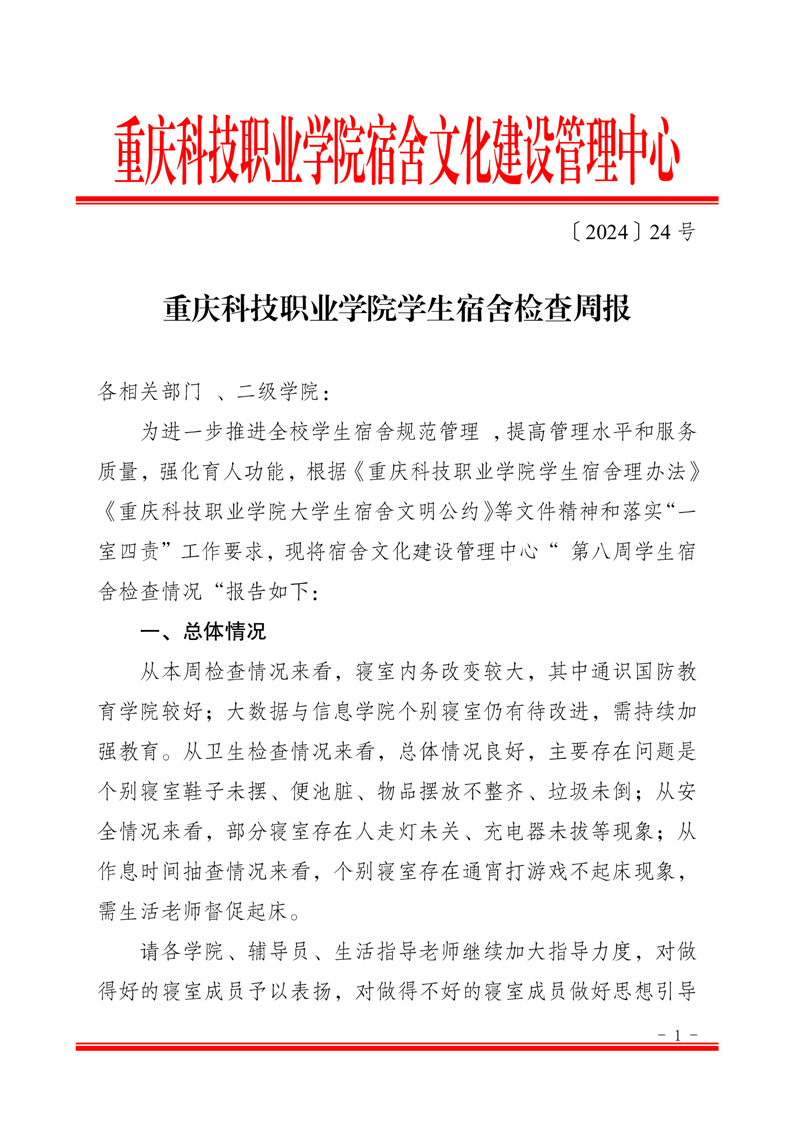 重庆科技职业学院宿舍文化建设管理中心

〔2024〕24 号

重庆科技职业学院学生宿舍检查周报

各相关部门 、二级学院：

为进一步推进全校学生宿舍规范管理 ，提高管理水平和服务质量，强化育人功能，根据《重庆科技职业学院学生宿舍理办法》《重庆科技职业学院大学生宿舍文明公约》等文件精神和落实“一室四责”工作要求，现将宿舍文化建设管理中心“ 第八周学生宿舍检查情况“报告如下：

一、总体情况

从本周检查情况来看，寝室内务改变较大，其中通识国防教育学院较好；大数据与信息学院个别寝室仍有待改进，需持续加强教育。从卫生检查情况来看，总体情况良好，主要存在问题是个别寝室鞋子未摆、便池脏、物品摆放不整齐、垃圾未倒；从安全情况来看，部分寝室存在人走灯未关、充电器未拔等现象；从作息时间抽查情况来看，个别寝室存在通宵打游戏不起床现象，需生活老师督促起床。

请各学院、辅导员、生活指导老师继续加大指导力度，对做得好的寝室成员予以表扬，对做得不好的寝室成员做好思想引导

－ 1 －